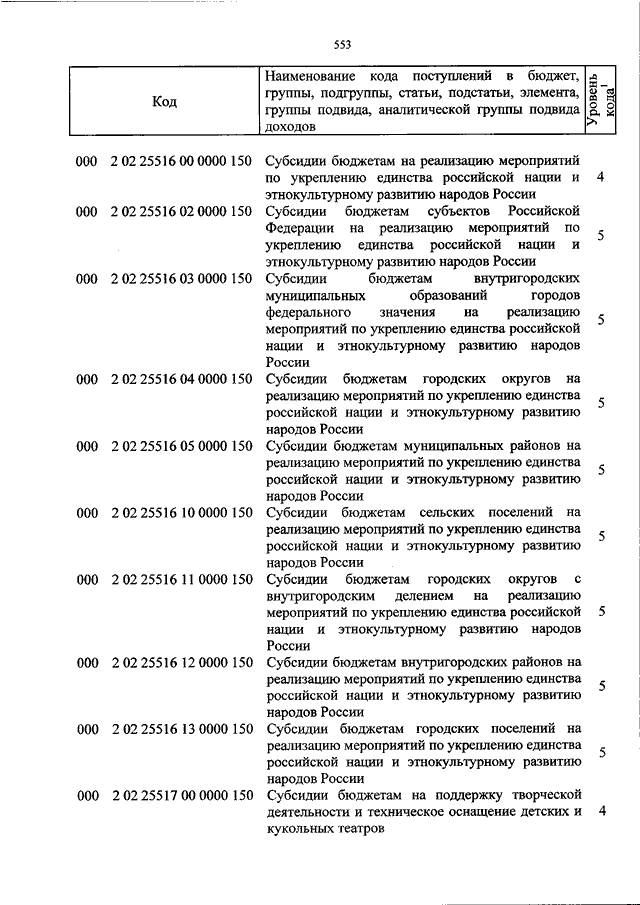 553

| Код | Наименование кода поступлений в бюджет, группы, подгруппы, статьи, подстатьи, элемента, группы подвида, аналитической группы подвида доходов | Уровень кода$^1$ |
|---|---|---|
| 000 2 02 25516 00 0000 150 | Субсидии бюджетам на реализацию мероприятий по укреплению единства российской нации и этнокультурному развитию народов России | 4 |
| 000 2 02 25516 02 0000 150 | Субсидии бюджетам субъектов Российской Федерации на реализацию мероприятий по укреплению единства российской нации и этнокультурному развитию народов России | 5 |
| 000 2 02 25516 03 0000 150 | Субсидии бюджетам внутригородских муниципальных образований городов федерального значения на реализацию мероприятий по укреплению единства российской нации и этнокультурному развитию народов России | 5 |
| 000 2 02 25516 04 0000 150 | Субсидии бюджетам городских округов на реализацию мероприятий по укреплению единства российской нации и этнокультурному развитию народов России | 5 |
| 000 2 02 25516 05 0000 150 | Субсидии бюджетам муниципальных районов на реализацию мероприятий по укреплению единства российской нации и этнокультурному развитию народов России | 5 |
| 000 2 02 25516 10 0000 150 | Субсидии бюджетам сельских поселений на реализацию мероприятий по укреплению единства российской нации и этнокультурному развитию народов России | 5 |
| 000 2 02 25516 11 0000 150 | Субсидии бюджетам городских округов с внутригородским делением на реализацию мероприятий по укреплению единства российской нации и этнокультурному развитию народов России | 5 |
| 000 2 02 25516 12 0000 150 | Субсидии бюджетам внутригородских районов на реализацию мероприятий по укреплению единства российской нации и этнокультурному развитию народов России | 5 |
| 000 2 02 25516 13 0000 150 | Субсидии бюджетам городских поселений на реализацию мероприятий по укреплению единства российской нации и этнокультурному развитию народов России | 5 |
| 000 2 02 25517 00 0000 150 | Субсидии бюджетам на поддержку творческой деятельности и техническое оснащение детских и кукольных театров | 4 |